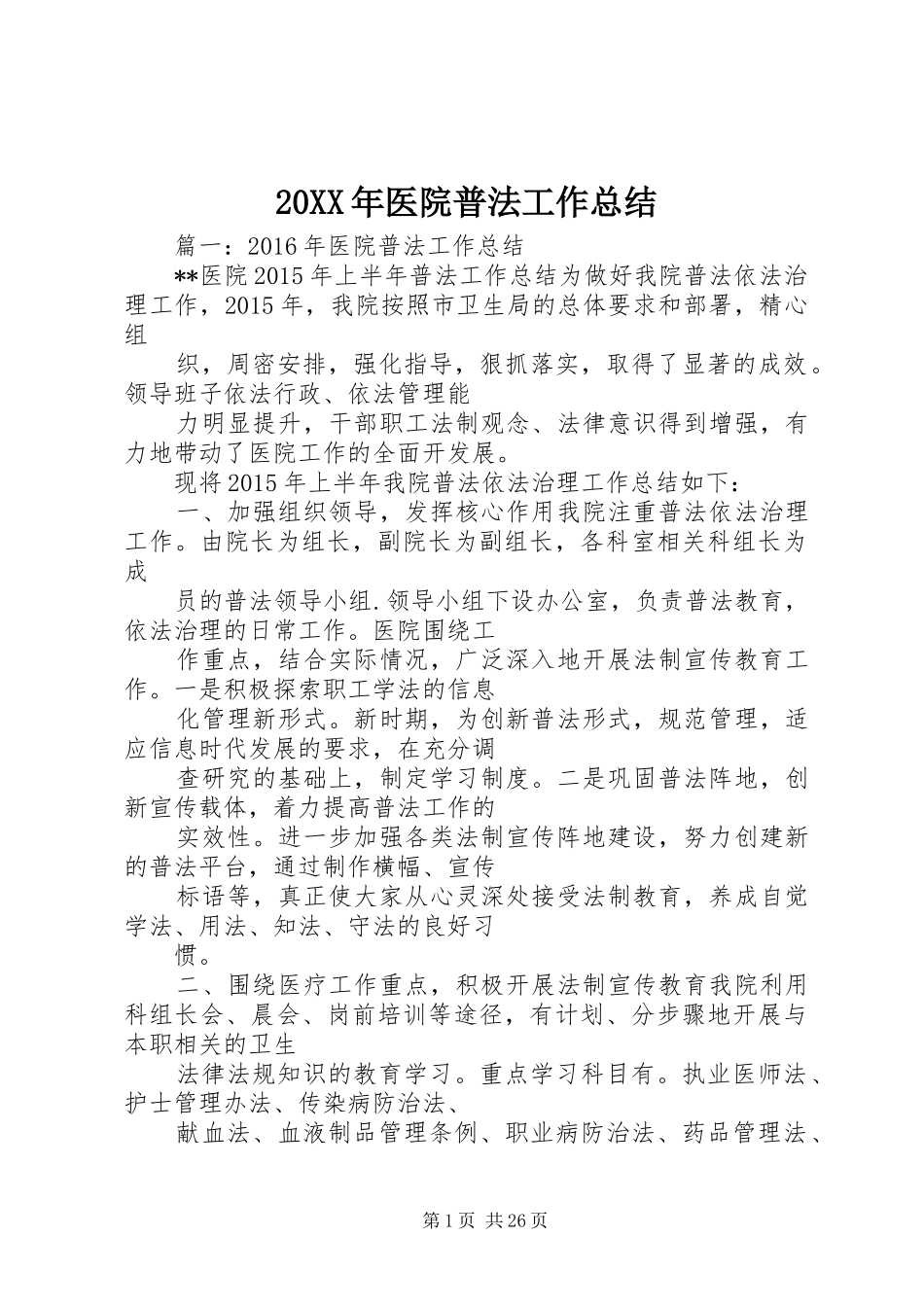 20XX年医院普法工作总结

篇一：2016年医院普法工作总结

**医院2015年上半年普法工作总结为做好我院普法依法治理工作，2015年，我院按照市卫生局的总体要求和部署，精心组

织，周密安排，强化指导，狠抓落实，取得了显著的成效。领导班子依法行政、依法管理能

力明显提升，干部职工法制观念、法律意识得到增强，有力地带动了医院工作的全面开发展。

现将2015年上半年我院普法依法治理工作总结如下：

一、加强组织领导，发挥核心作用我院注重普法依法治理工作。由院长为组长，副院长为副组长，各科室相关科组长为成

员的普法领导小组.领导小组下设办公室，负责普法教育，依法治理的日常工作。医院围绕工

作重点，结合实际情况，广泛深入地开展法制宣传教育工作。一是积极探索职工学法的信息

化管理新形式。新时期，为创新普法形式，规范管理，适应信息时代发展的要求，在充分调

查研究的基础上，制定学习制度。二是巩固普法阵地，创新宣传载体，着力提高普法工作的

实效性。进一步加强各类法制宣传阵地建设，努力创建新的普法平台，通过制作横幅、宣传

标语等，真正使大家从心灵深处接受法制教育，养成自觉学法、用法、知法、守法的良好习

惯。

二、围绕医疗工作重点，积极开展法制宣传教育我院利用科组长会、晨会、岗前培训等途径，有计划、分步骤地开展与本职相关的卫生

法律法规知识的教育学习。重点学习科目有。执业医师法、护士管理办法、传染病防治法、

献血法、血液制品管理条例、职业病防治法、药品管理法、

第1页 共26页